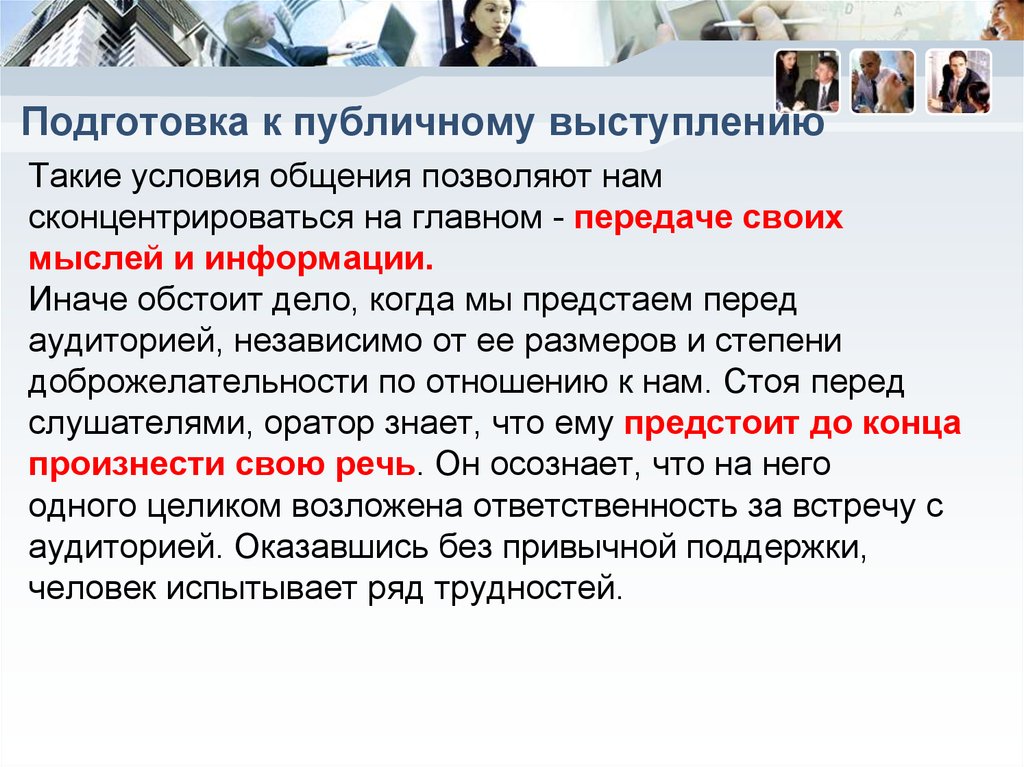 Подготовка к публичному выступлению

Такие условия общения позволяют нам сконцентрироваться на главном - передаче своих мыслей и информации.
Иначе обстоит дело, когда мы предстаем перед аудиторией, независимо от ее размеров и степени доброжелательности по отношению к нам. Стоя перед слушателями, оратор знает, что ему предстоит до конца произнести свою речь. Он осознает, что на него одного целиком возложена ответственность за встречу с аудиторией. Оказавшись без привычной поддержки, человек испытывает ряд трудностей.